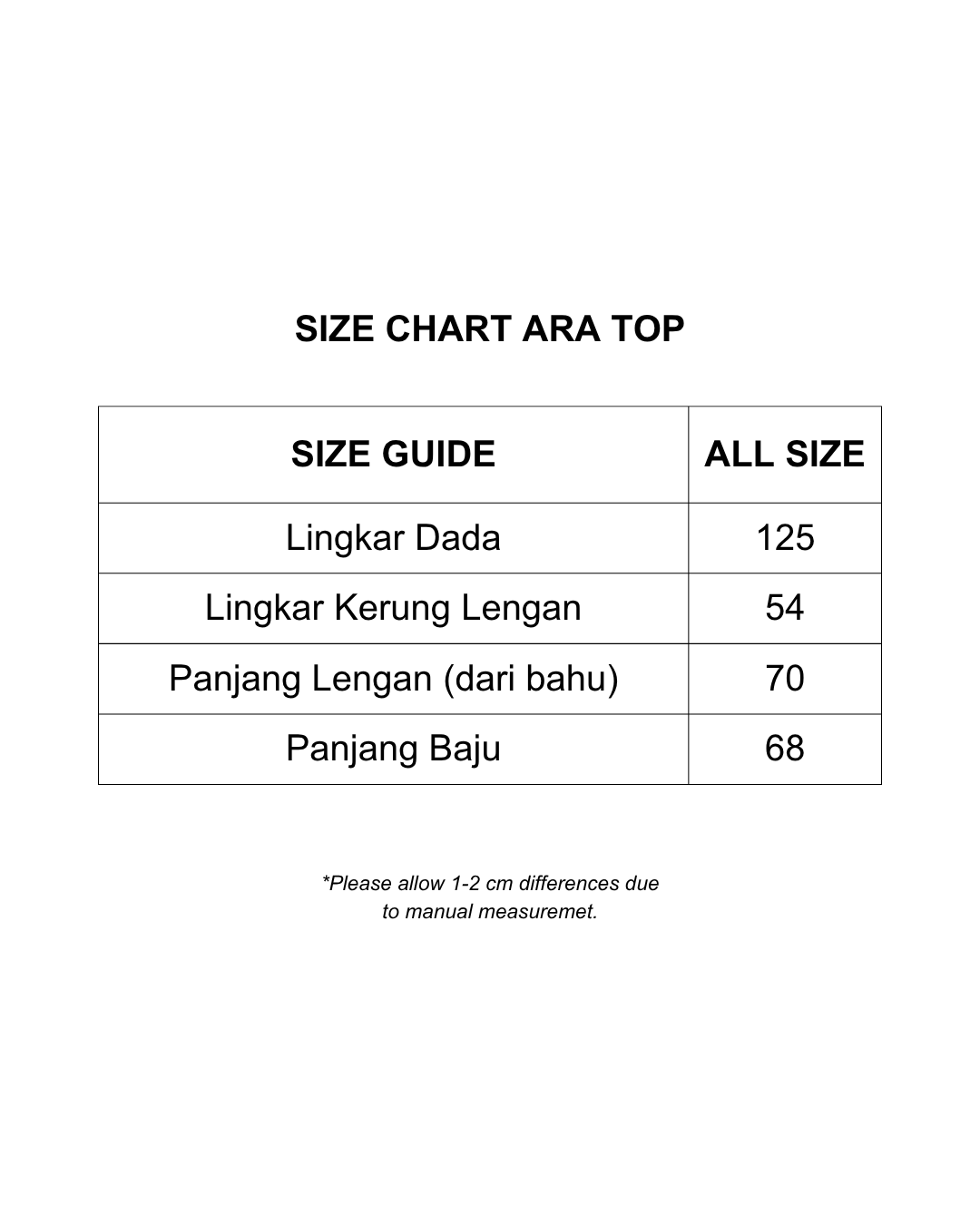 SIZE CHART ARA TOP

| SIZE GUIDE | ALL SIZE |
|---|---|
| Lingkar Dada | 125 |
| Lingkar Kerung Lengan | 54 |
| Panjang Lengan (dari bahu) | 70 |
| Panjang Baju | 68 |

*Please allow 1-2 cm differences due to manual measuremet.